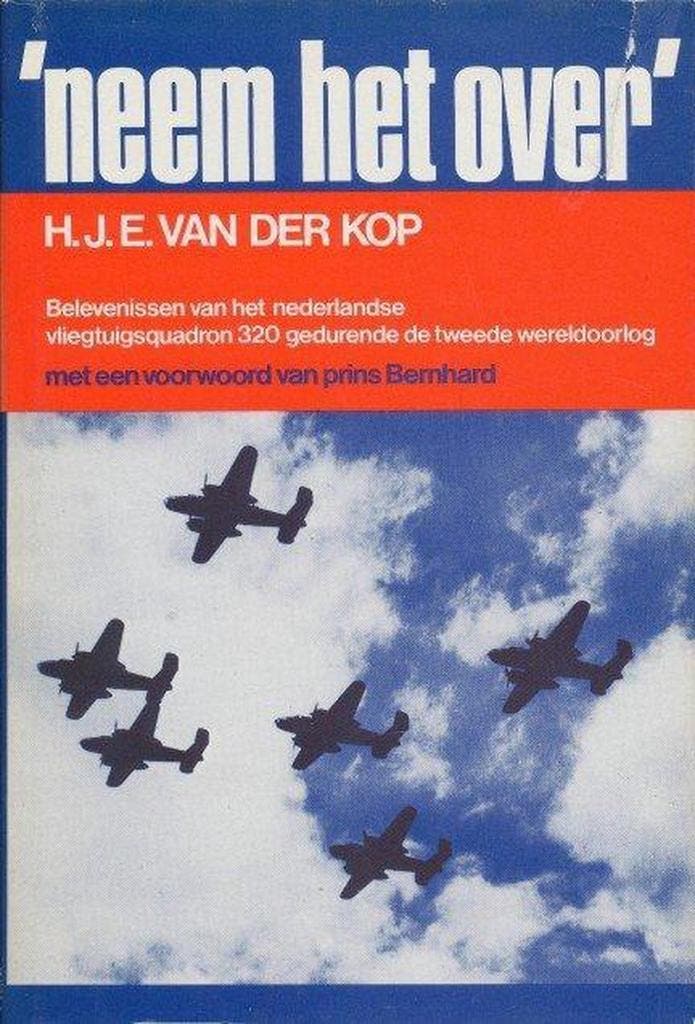 'neem het over'

H.J.E. VAN DER KOP

Belevenissen van het nederlandse vliegtuigsquadron 320 gedurende de tweede wereldoorlog

met een voorwoord van prins Bernhard